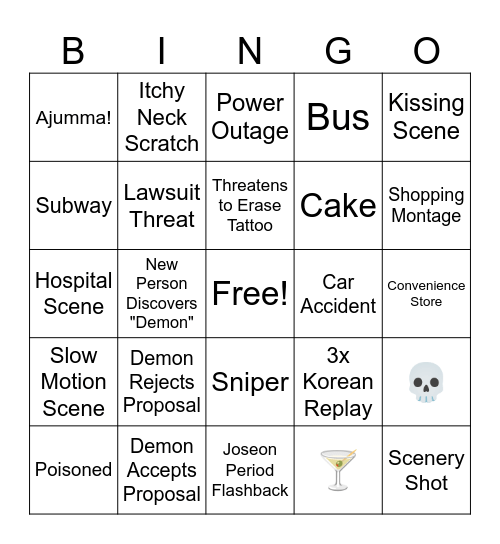 | B | I | N | G | O |
|---|---|---|---|---|
| Ajumma! | Itchy Neck Scratch | Power Outage | Bus | Kissing Scene |
| Subway | Lawsuit Threat | Threatens to Erase Tattoo | Cake | Shopping Montage |
| Hospital Scene | New Person Discovers "Demon" | Free! | Car Accident | Convenience Store |
| Slow Motion Scene | Demon Rejects Proposal | Sniper | 3x Korean Replay | 💀 |
| Poisoned | Demon Accepts Proposal | Joseon Period Flashback | 🍸 | Scenery Shot |